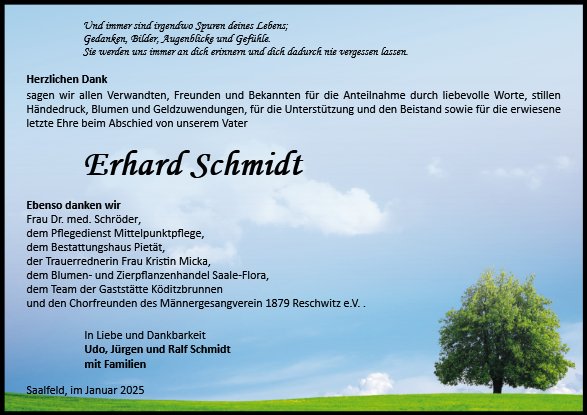 Und immer sind irgendwo Spuren deines Lebens;
Gedanken, Bilder, Augenblicke und Gefühle.
Sie werden uns immer an dich erinnern und dich dadurch nie vergessen lassen.

Herzlichen Dank
sagen wir allen Verwandten, Freunden und Bekannten für die Anteilnahme durch liebevolle Worte, stillen Händedruck, Blumen und Geldzuwendungen, für die Unterstützung und den Beistand sowie für die erwiesene letzte Ehre beim Abschied von unserem Vater

Erhard Schmidt

Ebenso danken wir
Frau Dr. med. Schröder,
dem Pflegedienst Mittelpunktpflege,
dem Bestattungshaus Pietät,
der Trauerrednerin Frau Kristin Micka,
dem Blumen- und Zierpflanzenhandel Saale-Flora,
dem Team der Gaststätte Köditzbrunnen
und den Chorfreunden des Männergesangverein 1879 Reschwitz e.V. .

In Liebe und Dankbarkeit
Udo, Jürgen und Ralf Schmidt
mit Familien

Saalfeld, im Januar 2025